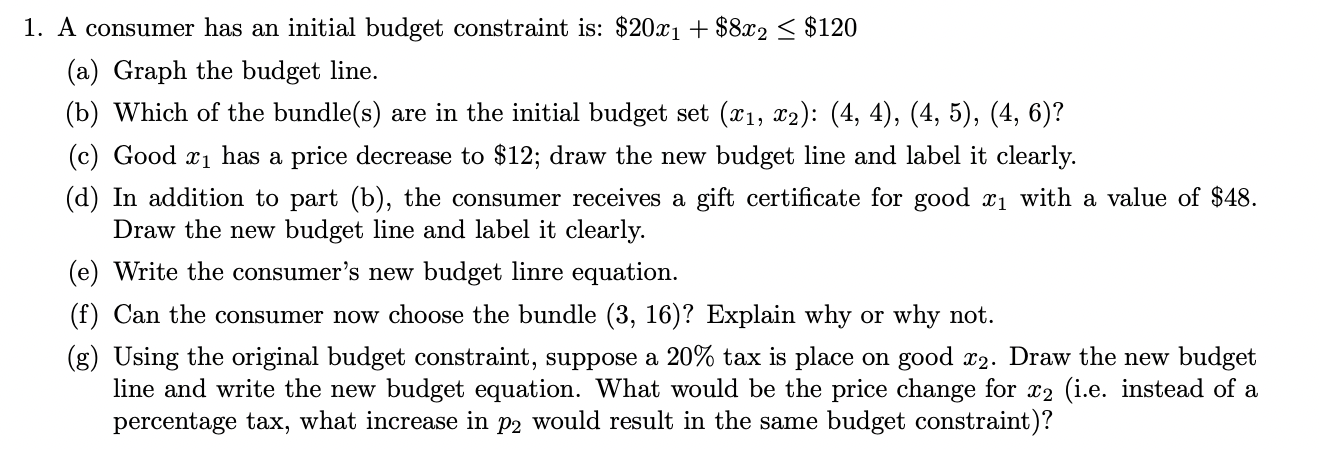 1. A consumer has an initial budget constraint is: $\$20x_1 + \$8x_2 \leq \$120$

(a) Graph the budget line.

(b) Which of the bundle(s) are in the initial budget set $(x_1, x_2)$: (4, 4), (4, 5), (4, 6)?

(c) Good $x_1$ has a price decrease to \$12; draw the new budget line and label it clearly.

(d) In addition to part (b), the consumer receives a gift certificate for good $x_1$ with a value of \$48. Draw the new budget line and label it clearly.

(e) Write the consumer's new budget linre equation.

(f) Can the consumer now choose the bundle (3, 16)? Explain why or why not.

(g) Using the original budget constraint, suppose a 20% tax is place on good $x_2$. Draw the new budget line and write the new budget equation. What would be the price change for $x_2$ (i.e. instead of a percentage tax, what increase in $p_2$ would result in the same budget constraint)?